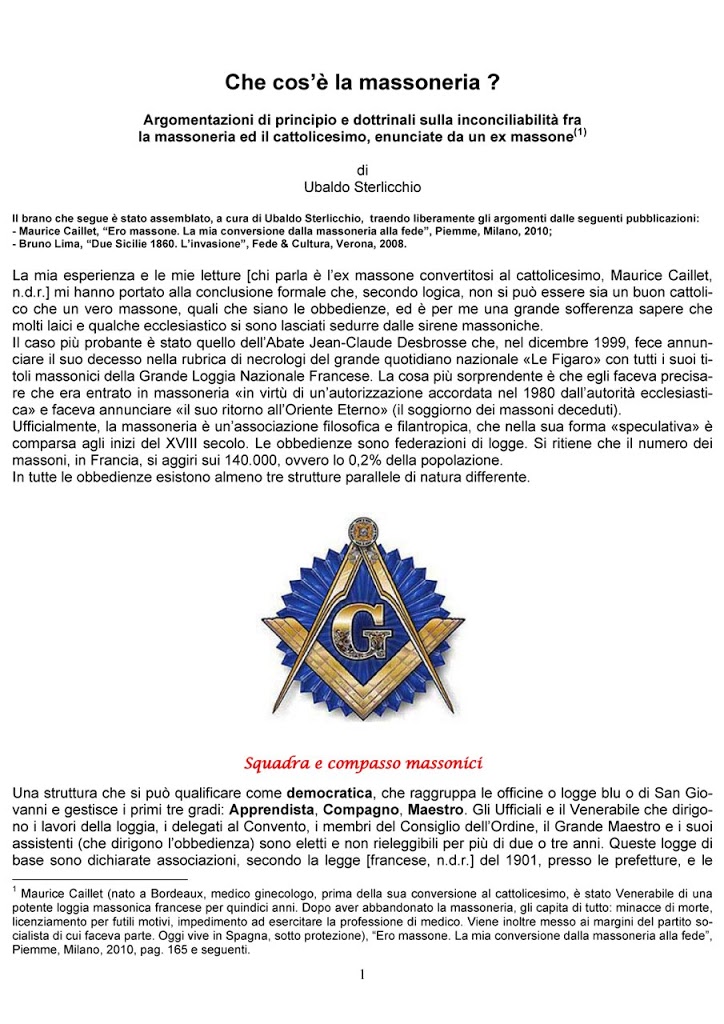 Che cos'è la massoneria ?

Argomentazioni di principio e dottrinali sulla inconciliabilità fra la massoneria ed il cattolicesimo, enunciate da un ex massone$^{(1)}$

di
Ubaldo Sterlicchio

Il brano che segue è stato assemblato, a cura di Ubaldo Sterlicchio, traendo liberamente gli argomenti dalle seguenti pubblicazioni:
- Maurice Caillet, "Ero massone. La mia conversione dalla massoneria alla fede", Piemme, Milano, 2010;
- Bruno Lima, "Due Sicilie 1860. L'invasione", Fede & Cultura, Verona, 2008.

La mia esperienza e le mie letture [chi parla è l'ex massone convertitosi al cattolicesimo, Maurice Caillet, n.d.r.] mi hanno portato alla conclusione formale che, secondo logica, non si può essere sia un buon cattolico che un vero massone, quali che siano le obbedienze, ed è per me una grande sofferenza sapere che molti laici e qualche ecclesiastico si sono lasciati sedurre dalle sirene massoniche.
Il caso più probante è stato quello dell'Abate Jean-Claude Desbrosse che, nel dicembre 1999, fece annunciare il suo decesso nella rubrica di necrologi del grande quotidiano nazionale «Le Figaro» con tutti i suoi titoli massonici della Grande Loggia Nazionale Francese. La cosa più sorprendente è che egli faceva precisare che era entrato in massoneria «in virtù di un'autorizzazione accordata nel 1980 dall'autorità ecclesiastica» e faceva annunciare «il suo ritorno all'Oriente Eterno» (il soggiorno dei massoni deceduti).
Ufficialmente, la massoneria è un'associazione filosofica e filantropica, che nella sua forma «speculativa» è comparsa agli inizi del XVIII secolo. Le obbedienze sono federazioni di logge. Si ritiene che il numero dei massoni, in Francia, si aggiri sui 140.000, ovvero lo 0,2% della popolazione.
In tutte le obbedienze esistono almeno tre strutture parallele di natura differente.

G

Squadra e compasso massonici

Una struttura che si può qualificare come democratica, che raggruppa le officine o logge blu o di San Giovanni e gestisce i primi tre gradi: Apprendista, Compagno, Maestro. Gli Ufficiali e il Venerabile che dirigono i lavori della loggia, i delegati al Convento, i membri del Consiglio dell'Ordine, il Grande Maestro e i suoi assistenti (che dirigono l'obbedienza) sono eletti e non rieleggibili per più di due o tre anni. Queste logge di base sono dichiarate associazioni, secondo la legge [francese, n.d.r.] del 1901, presso le prefetture, e le

$^1$ Maurice Caillet (nato a Bordeaux, medico ginecologo, prima della sua conversione al cattolicesimo, è stato Venerabile di una potente loggia massonica francese per quindici anni. Dopo aver abbandonato la massoneria, gli capita di tutto: minacce di morte, licenziamento per futili motivi, impedimento ad esercitare la professione di medico. Viene inoltre messo ai margini del partito socialista di cui faceva parte. Oggi vive in Spagna, sotto protezione), "Ero massone. La mia conversione dalla massoneria alla fede", Piemme, Milano, 2010, pag. 165 e seguenti.

1